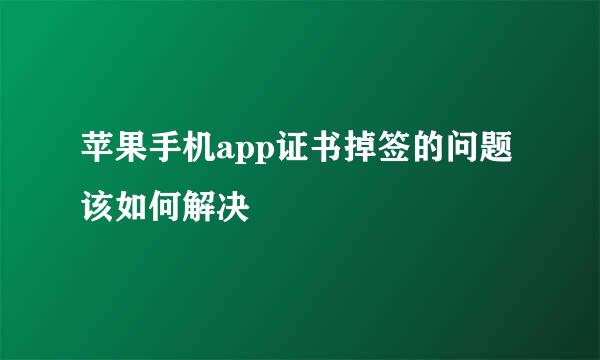 苹果手机app证书掉签的问题该如何解决